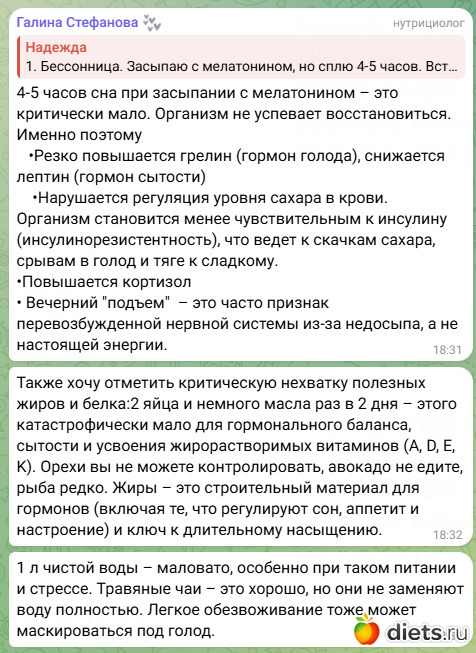 Галина Стефанова
нутрициолог

Надежда
1. Бессонница. Засыпаю с мелатонином, но сплю 4-5 часов. Вст...

4-5 часов сна при засыпании с мелатонином – это критически мало. Организм не успевает восстановиться. Именно поэтому
•Резко повышается грелин (гормон голода), снижается лептин (гормон сытости)
•Нарушается регуляция уровня сахара в крови. Организм становится менее чувствительным к инсулину (инсулинорезистентность), что ведет к скачкам сахара, срывам в голод и тяге к сладкому.
•Повышается кортизол
• Вечерний "подъем" – это часто признак перевозбужденной нервной системы из-за недосыпа, а не настоящей энергии.
18:31

Также хочу отметить критическую нехватку полезных жиров и белка:2 яйца и немного масла раз в 2 дня – этого катастрофически мало для гормонального баланса, сытости и усвоения жирорастворимых витаминов (A, D, E, K). Орехи вы не можете контролировать, авокадо не едите, рыба редко. Жиры – это строительный материал для гормонов (включая те, что регулируют сон, аппетит и настроение) и ключ к длительному насыщению.
18:32

1 л чистой воды – маловато, особенно при таком питании и стрессе. Травяные чаи – это хорошо, но они не заменяют воду полностью. Легкое обезвоживание тоже может маскироваться под голод.

diets.ru